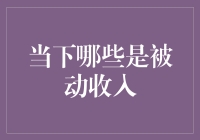 当下哪些是被动收入